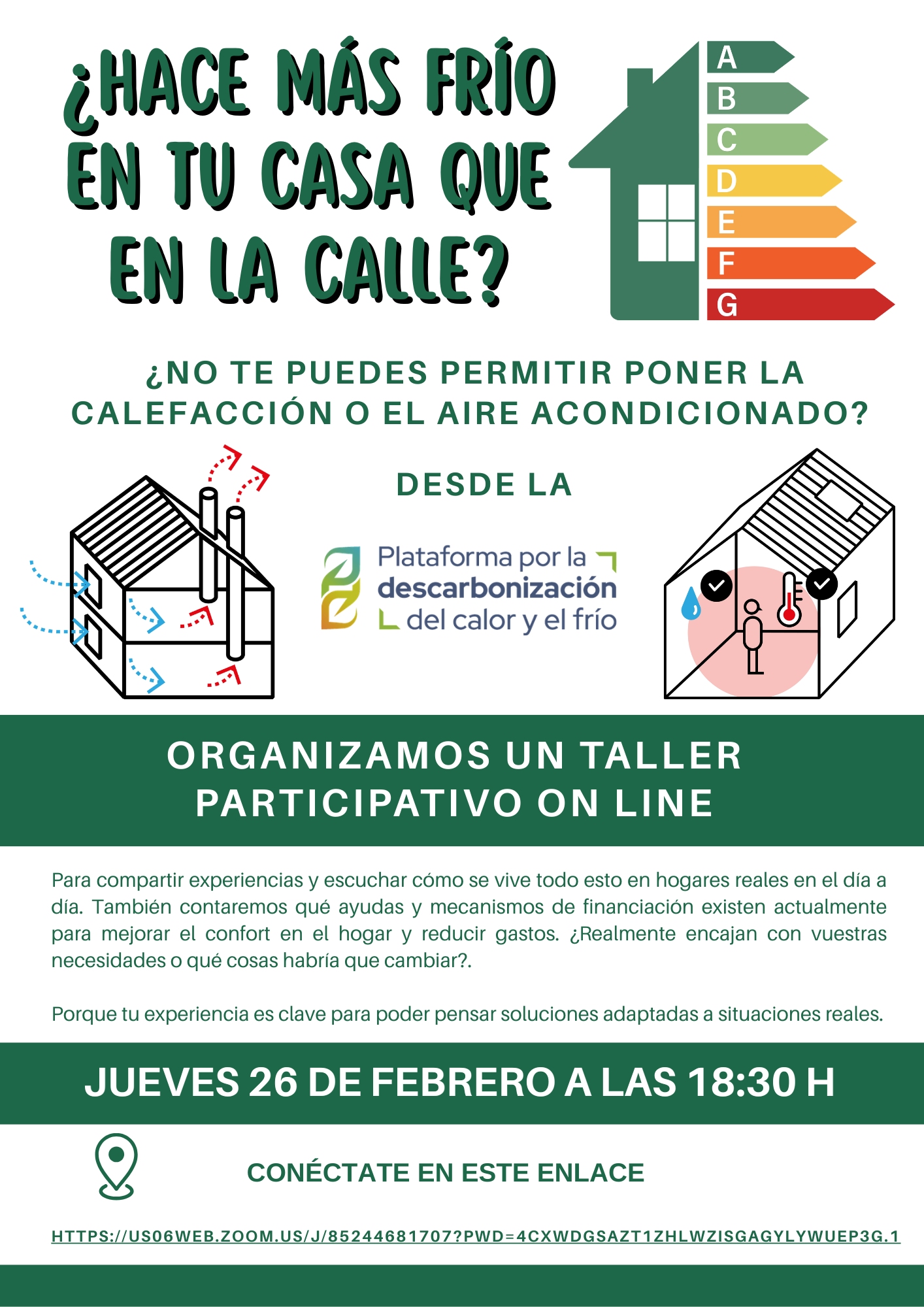 ¿HACE MÁS FRÍO EN TU CASA QUE EN LA CALLE?

A
B
C
D
E
F
G

¿NO TE PUEDES PERMITIR PONER LA CALEFACCIÓN O EL AIRE ACONDICIONADO?

DESDE LA

Plataforma por la descarbonización del calor y el frío

ORGANIZAMOS UN TALLER PARTICIPATIVO ON LINE

Para compartir experiencias y escuchar cómo se vive todo esto en hogares reales en el día a día. También contaremos qué ayudas y mecanismos de financiación existen actualmente para mejorar el confort en el hogar y reducir gastos. ¿Realmente encajan con vuestras necesidades o qué cosas habría que cambiar?.

Porque tu experiencia es clave para poder pensar soluciones adaptadas a situaciones reales.

JUEVES 26 DE FEBRERO A LAS 18:30 H

CONÉCTATE EN ESTE ENLACE

HTTPS://US06WEB.ZOOM.US/J/85244681707?PWD=4CXWDGSAZT1ZHLWZISGAGYLYWUEP3G.1